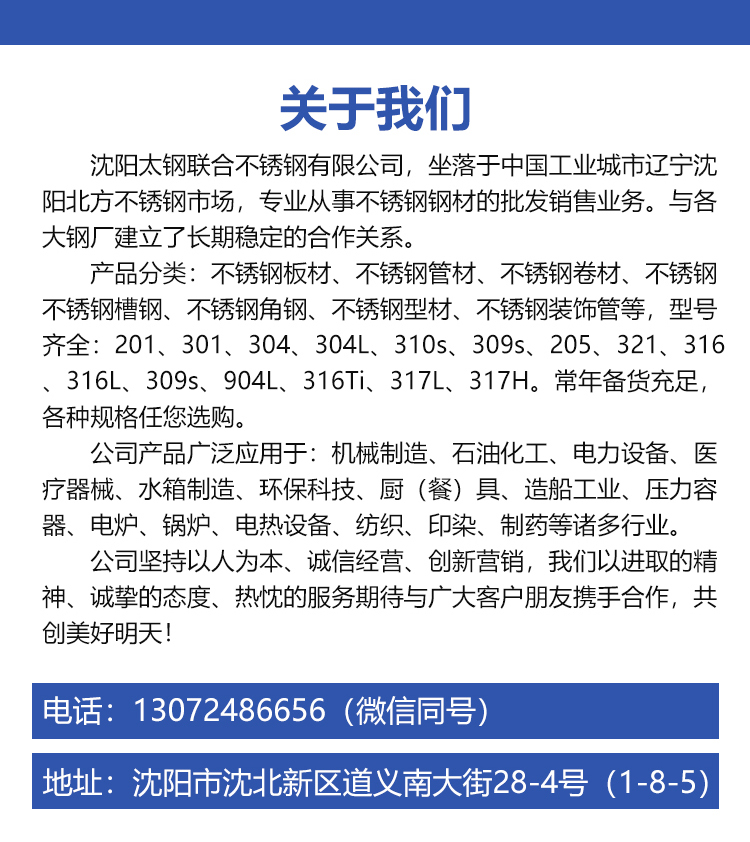 关于我们

沈阳太钢联合不锈钢有限公司，坐落于中国工业城市辽宁沈阳北方不锈钢市场，专业从事不锈钢钢材的批发销售业务。与各大钢厂建立了长期稳定的合作关系。

产品分类：不锈钢板材、不锈钢管材、不锈钢卷材、不锈钢不锈钢槽钢、不锈钢角钢、不锈钢型材、不锈钢装饰管等，型号齐全：201、301、304、304L、310s、309s、205、321、316、316L、309s、904L、316Ti、317L、317H。常年备货充足，各种规格任您选购。

公司产品广泛应用于：机械制造、石油化工、电力设备、医疗器械、水箱制造、环保科技、厨（餐）具、造船工业、压力容器、电炉、锅炉、电热设备、纺织、印染、制药等诸多行业。

公司坚持以人为本、诚信经营、创新营销，我们以进取的精神、诚挚的态度、热忱的服务期待与广大客户朋友携手合作，共创美好明天！

电话：13072486656（微信同号）

地址：沈阳市沈北新区道义南大街28-4号（1-8-5）